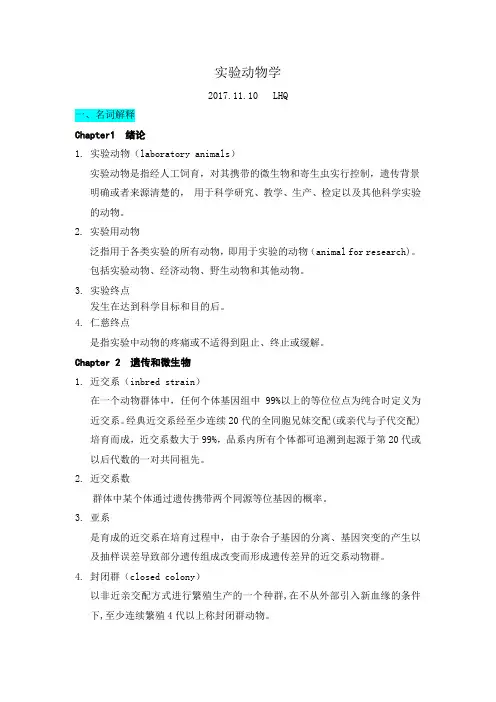 实验动物学

2017.11.10 LHQ

一、名词解释

Chapter1 绪论

1. 实验动物（laboratory animals）

实验动物是指经人工饲育，对其携带的微生物和寄生虫实行控制，遗传背景明确或者来源清楚的，用于科学研究、教学、生产、检定以及其他科学实验的动物。

2. 实验用动物

泛指用于各类实验的所有动物，即用于实验的动物（animal for research）。包括实验动物、经济动物、野生动物和其他动物。

3. 实验终点

发生在达到科学目标和目的后。

4. 仁慈终点

是指实验中动物的疼痛或不适得到阻止、终止或缓解。

Chapter 2 遗传和微生物

1. 近交系（inbred strain）

在一个动物群体中，任何个体基因组中 99%以上的等位位点为纯合时定义为近交系。经典近交系经至少连续 20 代的全同胞兄妹交配(或亲代与子代交配)培育而成，近交系数大于 99%，品系内所有个体都可追溯到起源于第 20 代或以后代数的一对共同祖先。

2. 近交系数

群体中某个体通过遗传携带两个同源等位基因的概率。

3. 亚系

是育成的近交系在培育过程中，由于杂合子基因的分离、基因突变的产生以及抽样误差导致部分遗传组成改变而形成遗传差异的近交系动物群。

4. 封闭群（closed colony）

以非近亲交配方式进行繁殖生产的一个种群，在不从外部引入新血缘的条件下，至少连续繁殖 4 代以上称封闭群动物。